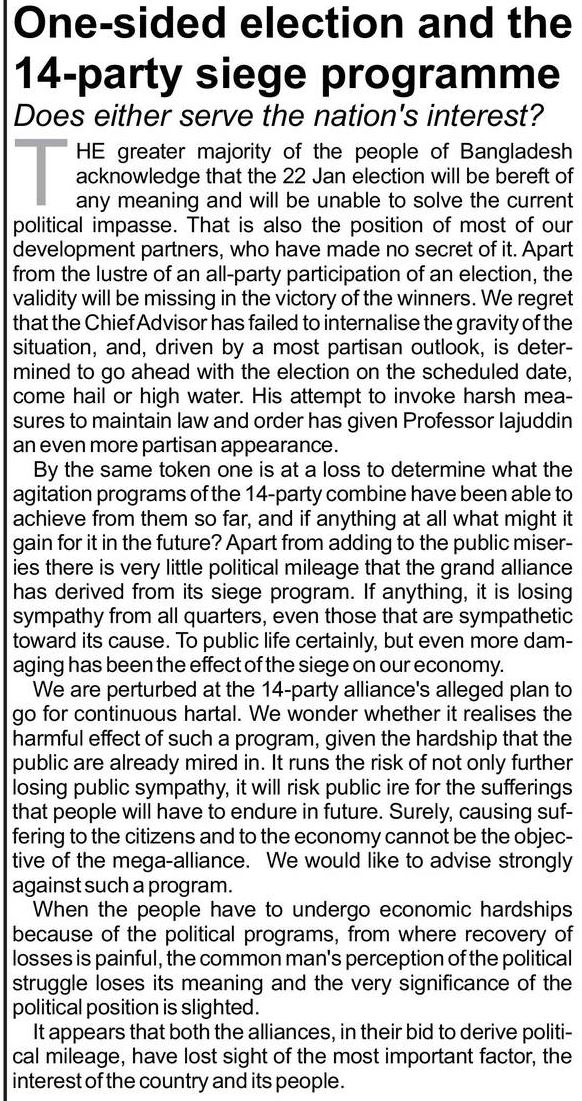 One-sided election and the 14-party siege programme

Does either serve the nation's interest?

THE greater majority of the people of Bangladesh acknowledge that the 22 Jan election will be bereft of any meaning and will be unable to solve the current political impasse. That is also the position of most of our development partners, who have made no secret of it. Apart from the lustre of an all-party participation of an election, the validity will be missing in the victory of the winners. We regret that the Chief Advisor has failed to internalise the gravity of the situation, and, driven by a most partisan outlook, is determined to go ahead with the election on the scheduled date, come hail or high water. His attempt to invoke harsh measures to maintain law and order has given Professor Iajuddin an even more partisan appearance.

By the same token one is at a loss to determine what the agitation programs of the 14-party combine have been able to achieve from them so far, and if anything at all what might it gain for it in the future? Apart from adding to the public miseries there is very little political mileage that the grand alliance has derived from its siege program. If anything, it is losing sympathy from all quarters, even those that are sympathetic toward its cause. To public life certainly, but even more damaging has been the effect of the siege on our economy.

We are perturbed at the 14-party alliance's alleged plan to go for continuous hartal. We wonder whether it realises the harmful effect of such a program, given the hardship that the public are already mired in. It runs the risk of not only further losing public sympathy, it will risk public ire for the sufferings that people will have to endure in future. Surely, causing suffering to the citizens and to the economy cannot be the objective of the mega-alliance. We would like to advise strongly against such a program.

When the people have to undergo economic hardships because of the political programs, from where recovery of losses is painful, the common man's perception of the political struggle loses its meaning and the very significance of the political position is slighted.

It appears that both the alliances, in their bid to derive political mileage, have lost sight of the most important factor, the interest of the country and its people.